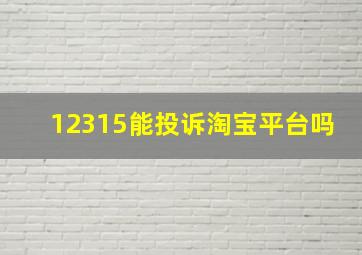 12315能投诉淘宝平台吗